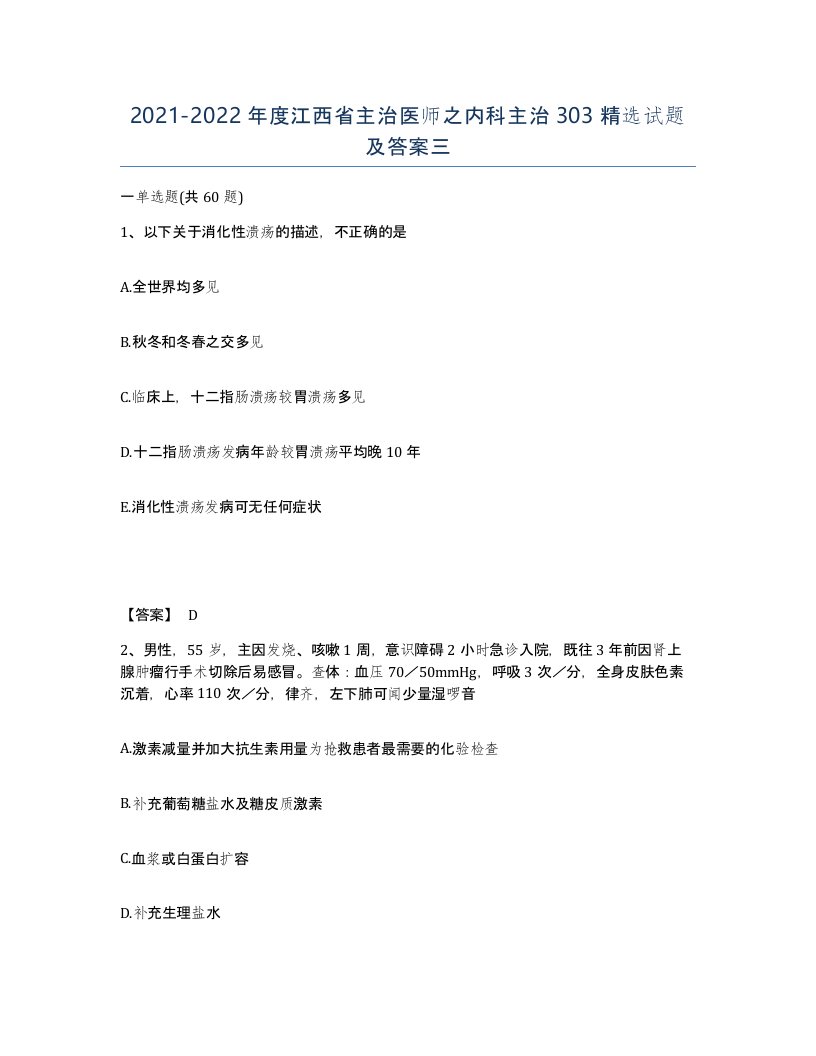 2021-2022年度江西省主治医师之内科主治303精选试题及答案三

一单选题(共60题)

1、以下关于消化性溃疡的描述，不正确的是

A.全世界均多见

B.秋冬和冬春之交多见

C.临床上，十二指肠溃疡较胃溃疡多见

D.十二指肠溃疡发病年龄较胃溃疡平均晚10年

E.消化性溃疡发病可无任何症状

【答案】 D

2、男性，55岁，主因发烧、咳嗽1周，意识障碍2小时急诊入院，既往3年前因肾上腺肿瘤行手术切除后易感冒。查体：血压70／50mmHg，呼吸3次／分，全身皮肤色素沉着，心率110次／分，律齐，左下肺可闻少量湿啰音

A.激素减量并加大抗生素用量为抢救患者最需要的化验检查

B.补充葡萄糖盐水及糖皮质激素

C.血浆或白蛋白扩容

D.补充生理盐水